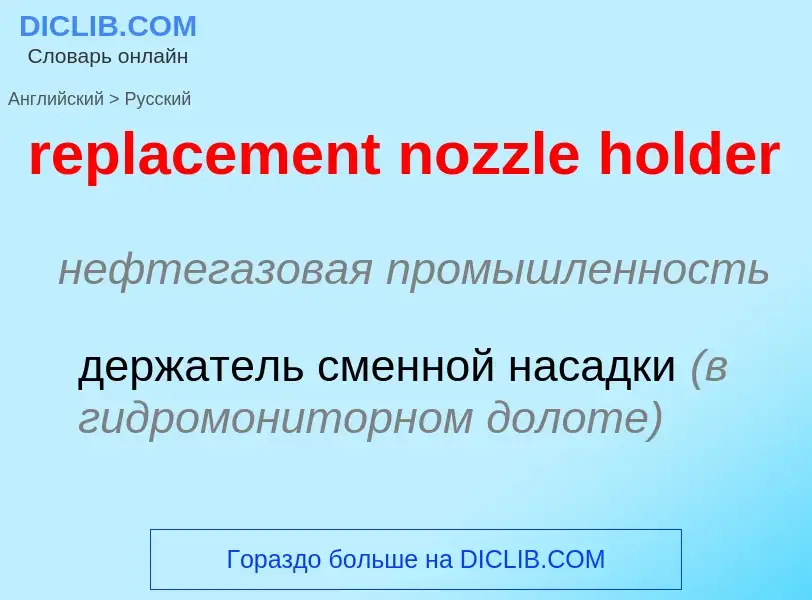 DICLIB.COM
Словарь онлайн

Английский > Русский

replacement nozzle holder

нефтегазовая промышленность

держатель сменной насадки (в гидромониторном долоте)

Гораздо больше на DICLIB.COM